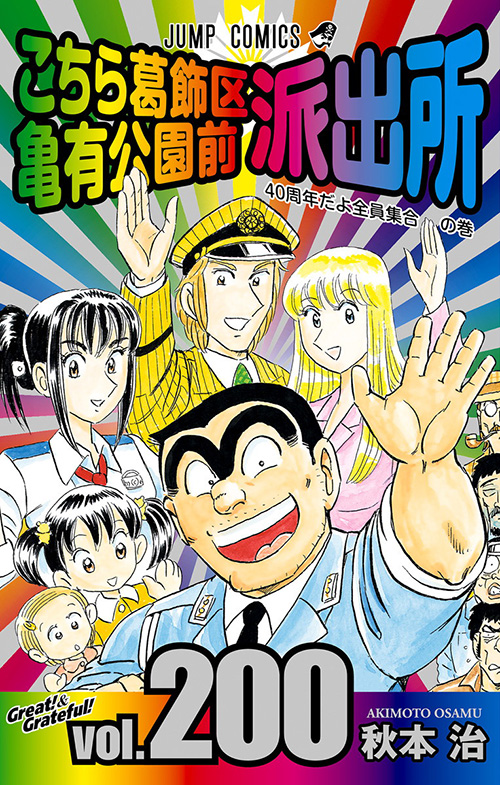 JUMP COMICS

こちら葛飾区亀有公園前派出所

40周年だよ全員集合の巻

Great! & Grateful!

vol.200

AKIMOTO OSAMU
秋本 治